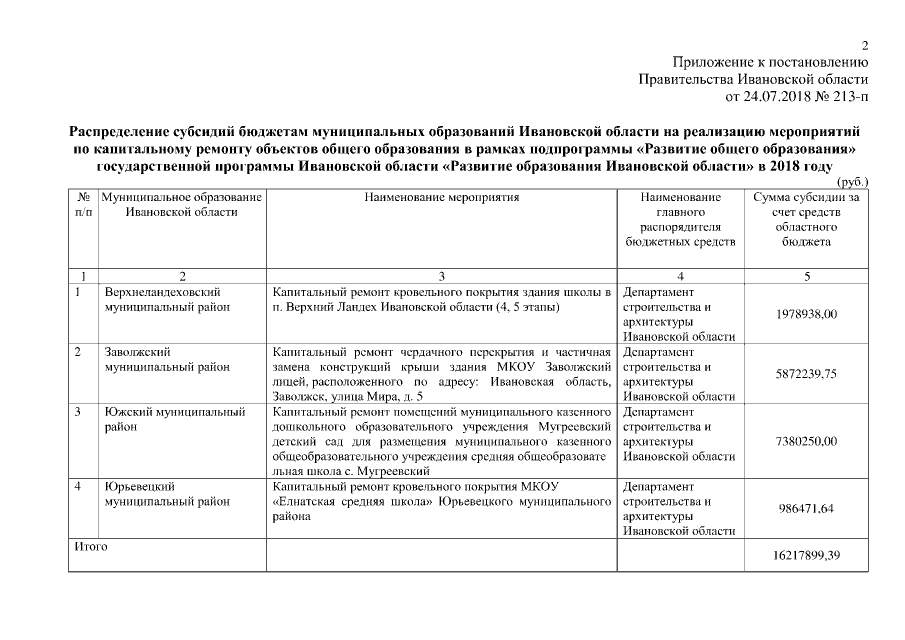 2

Приложение к постановлению
Правительства Ивановской области
от 24.07.2018 № 213-п

Распределение субсидий бюджетам муниципальных образований Ивановской области на реализацию мероприятий по капитальному ремонту объектов общего образования в рамках подпрограммы «Развитие общего образования» государственной программы Ивановской области «Развитие образования Ивановской области» в 2018 году

(руб.)

| № п/п | Муниципальное образование Ивановской области | Наименование мероприятия | Наименование главного распорядителя бюджетных средств | Сумма субсидии за счет средств областного бюджета |
|---|---|---|---|---|
| 1 | 2 | 3 | 4 | 5 |
| 1 | Верхнеландеховский муниципальный район | Капитальный ремонт кровельного покрытия здания школы в п. Верхний Ландех Ивановской области (4, 5 этапы) | Департамент строительства и архитектуры Ивановской области | 1978938,00 |
| 2 | Заволжский муниципальный район | Капитальный ремонт чердачного перекрытия и частичная замена конструкций крыши здания МКОУ Заволжский лицей, расположенного по адресу: Ивановская область, Заволжск, улица Мира, д. 5 | Департамент строительства и архитектуры Ивановской области | 5872239,75 |
| 3 | Южский муниципальный район | Капитальный ремонт помещений муниципального казенного дошкольного образовательного учреждения Мугреевский детский сад для размещения муниципального казенного общеобразовательного учреждения средняя общеобразовательная школа с. Мугреевский | Департамент строительства и архитектуры Ивановской области | 7380250,00 |
| 4 | Юрьевецкий муниципальный район | Капитальный ремонт кровельного покрытия МКОУ «Елнатская средняя школа» Юрьевецкого муниципального района | Департамент строительства и архитектуры Ивановской области | 986471,64 |
| Итого | | | | 16217899,39 |